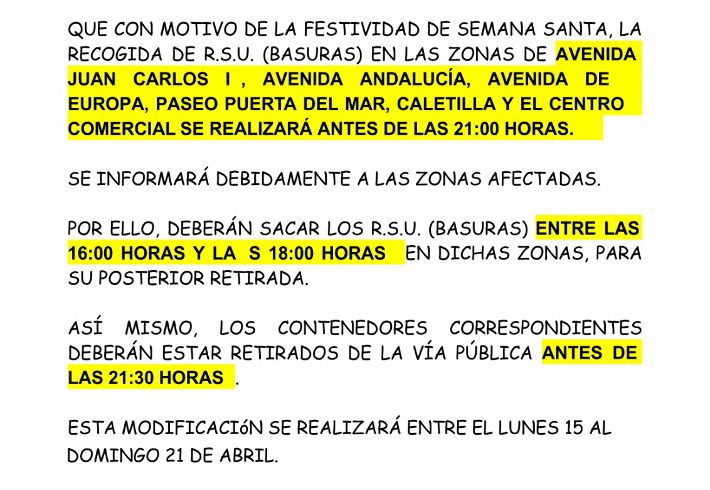 QUE CON MOTIVO DE LA FESTIVIDAD DE SEMANA SANTA, LA RECOGIDA DE R.S.U. (BASURAS) EN LAS ZONAS DE AVENIDA JUAN CARLOS I , AVENIDA ANDALUCÍA, AVENIDA DE EUROPA, PASEO PUERTA DEL MAR, CALETILLA Y EL CENTRO COMERCIAL SE REALIZARÁ ANTES DE LAS 21:00 HORAS.

SE INFORMARÁ DEBIDAMENTE A LAS ZONAS AFECTADAS.

POR ELLO, DEBERÁN SACAR LOS R.S.U. (BASURAS) ENTRE LAS 16:00 HORAS Y LA S 18:00 HORAS EN DICHAS ZONAS, PARA SU POSTERIOR RETIRADA.

ASÍ MISMO, LOS CONTENEDORES CORRESPONDIENTES DEBERÁN ESTAR RETIRADOS DE LA VÍA PÚBLICA ANTES DE LAS 21:30 HORAS .

ESTA MODIFICACIóN SE REALIZARÁ ENTRE EL LUNES 15 AL DOMINGO 21 DE ABRIL.